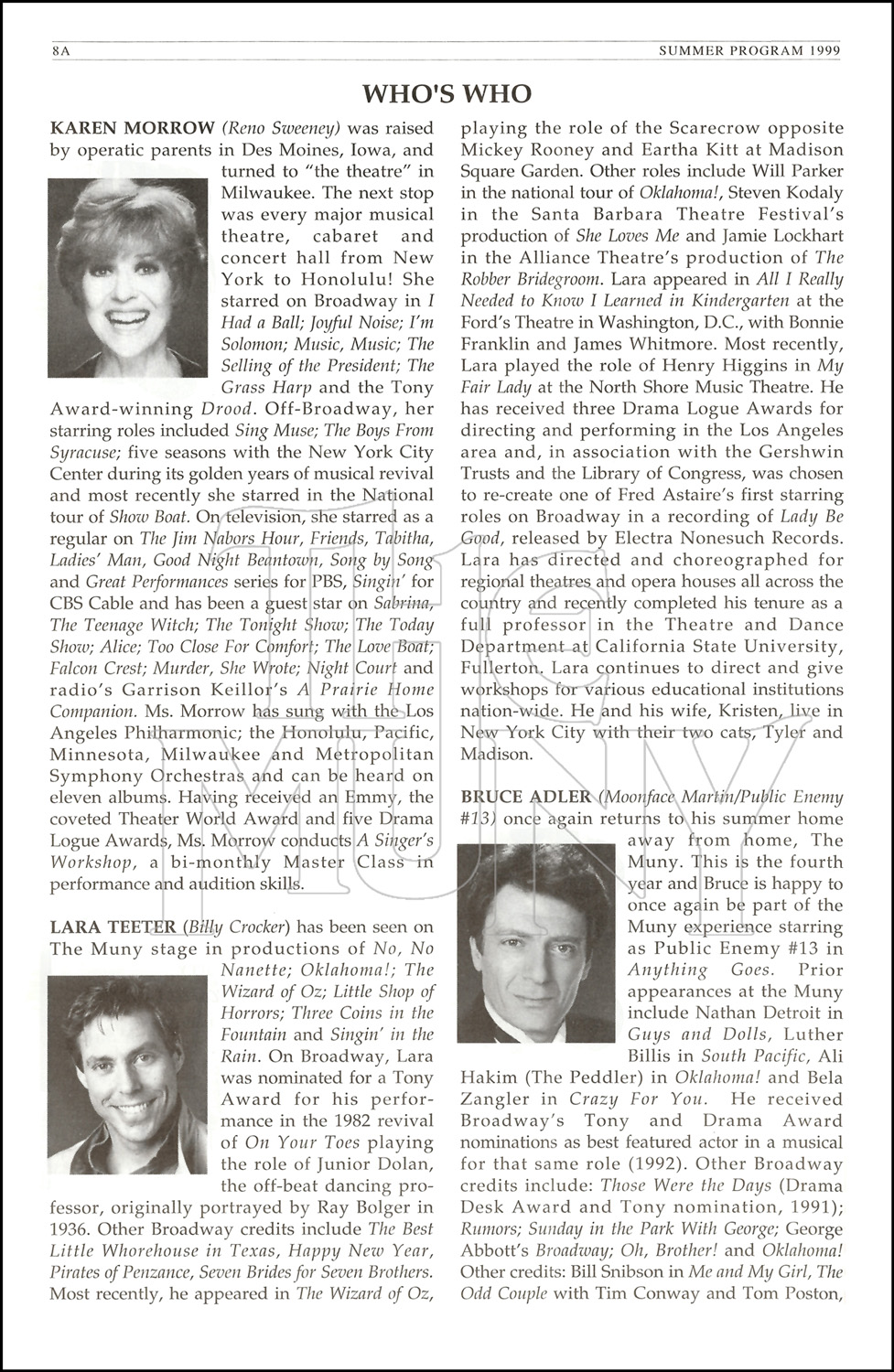 8A SUMMER PROGRAM 1999

WHO'S WHO

KAREN MORROW (Reno Sweeney) was raised by operatic parents in Des Moines, Iowa, and turned to "the theatre" in Milwaukee. The next stop was every major musical theatre, cabaret and concert hall from New York to Honolulu! She starred on Broadway in I Had a Ball; Joyful Noise; I'm Solomon; Music, Music; The Selling of the President; The Grass Harp and the Tony Award-winning Drood. Off-Broadway, her starring roles included Sing Muse; The Boys From Syracuse; five seasons with the New York City Center during its golden years of musical revival and most recently she starred in the National tour of Show Boat. On television, she starred as a regular on The Jim Nabors Hour, Friends, Tabitha, Ladies' Man, Good Night Beantown, Song by Song and Great Performances series for PBS, Singin' for CBS Cable and has been a guest star on Sabrina, The Teenage Witch; The Tonight Show; The Today Show; Alice; Too Close For Comfort; The Love Boat; Falcon Crest; Murder, She Wrote; Night Court and radio's Garrison Keillor's A Prairie Home Companion. Ms. Morrow has sung with the Los Angeles Philharmonic; the Honolulu, Pacific, Minnesota, Milwaukee and Metropolitan Symphony Orchestras and can be heard on eleven albums. Having received an Emmy, the coveted Theater World Award and five Drama Logue Awards, Ms. Morrow conducts A Singer's Workshop, a bi-monthly Master Class in performance and audition skills.

LARA TEETER (Billy Crocker) has been seen on The Muny stage in productions of No, No Nanette; Oklahoma!; The Wizard of Oz; Little Shop of Horrors; Three Coins in the Fountain and Singin' in the Rain. On Broadway, Lara was nominated for a Tony Award for his performance in the 1982 revival of On Your Toes playing the role of Junior Dolan, the off-beat dancing professor, originally portrayed by Ray Bolger in 1936. Other Broadway credits include The Best Little Whorehouse in Texas, Happy New Year, Pirates of Penzance, Seven Brides for Seven Brothers. Most recently, he appeared in The Wizard of Oz, playing the role of the Scarecrow opposite Mickey Rooney and Eartha Kitt at Madison Square Garden. Other roles include Will Parker in the national tour of Oklahoma!, Steven Kodaly in the Santa Barbara Theatre Festival's production of She Loves Me and Jamie Lockhart in the Alliance Theatre's production of The Robber Bridegroom. Lara appeared in All I Really Needed to Know I Learned in Kindergarten at the Ford's Theatre in Washington, D.C., with Bonnie Franklin and James Whitmore. Most recently, Lara played the role of Henry Higgins in My Fair Lady at the North Shore Music Theatre. He has received three Drama Logue Awards for directing and performing in the Los Angeles area and, in association with the Gershwin Trusts and the Library of Congress, was chosen to re-create one of Fred Astaire's first starring roles on Broadway in a recording of Lady Be Good, released by Electra Nonesuch Records. Lara has directed and choreographed for regional theatres and opera houses all across the country and recently completed his tenure as a full professor in the Theatre and Dance Department at California State University, Fullerton. Lara continues to direct and give workshops for various educational institutions nation-wide. He and his wife, Kristen, live in New York City with their two cats, Tyler and Madison.

BRUCE ADLER (Moonface Martin/Public Enemy #13) once again returns to his summer home away from home, The Muny. This is the fourth year and Bruce is happy to once again be part of the Muny experience starring as Public Enemy #13 in Anything Goes. Prior appearances at the Muny include Nathan Detroit in Guys and Dolls, Luther Billis in South Pacific, Ali Hakim (The Peddler) in Oklahoma! and Bela Zangler in Crazy For You. He received Broadway's Tony and Drama Award nominations as best featured actor in a musical for that same role (1992). Other Broadway credits include: Those Were the Days (Drama Desk Award and Tony nomination, 1991); Rumors; Sunday in the Park With George; George Abbott's Broadway; Oh, Brother! and Oklahoma! Other credits: Bill Snibson in Me and My Girl, The Odd Couple with Tim Conway and Tom Poston,